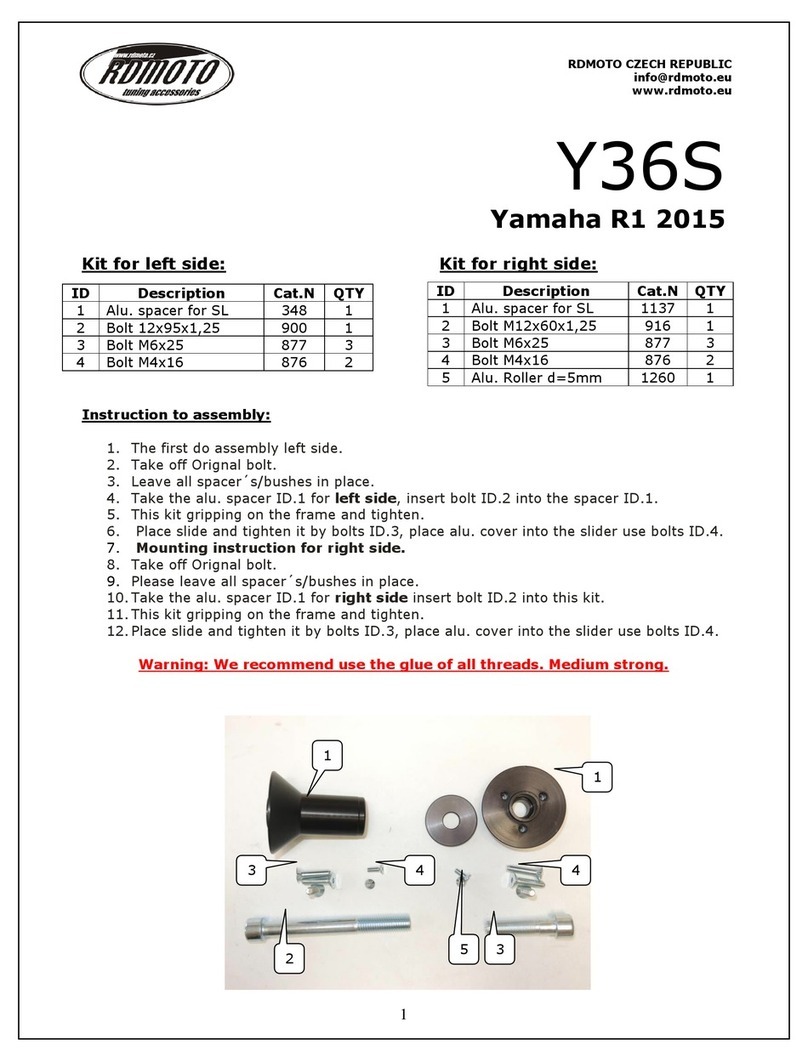 www.rdmoto.cz
RDMOTO
tuning accessories

RDMOTO CZECH REPUBLIC
info@rdmoto.eu
www.rdmoto.eu

Y36S
Yamaha R1 2015

Kit for left side:

| ID | Description | Cat.N | QTY |
|---|---|---|---|
| 1 | Alu. spacer for SL | 348 | 1 |
| 2 | Bolt 12x95x1,25 | 900 | 1 |
| 3 | Bolt M6x25 | 877 | 3 |
| 4 | Bolt M4x16 | 876 | 2 |

Kit for right side:

| ID | Description | Cat.N | QTY |
|---|---|---|---|
| 1 | Alu. spacer for SL | 1137 | 1 |
| 2 | Bolt M12x60x1,25 | 916 | 1 |
| 3 | Bolt M6x25 | 877 | 3 |
| 4 | Bolt M4x16 | 876 | 2 |
| 5 | Alu. Roller d=5mm | 1260 | 1 |

Instruction to assembly:

1. The first do assembly left side.
2. Take off Orignal bolt.
3. Leave all spacer´s/bushes in place.
4. Take the alu. spacer ID.1 for left side, insert bolt ID.2 into the spacer ID.1.
5. This kit gripping on the frame and tighten.
6. Place slide and tighten it by bolts ID.3, place alu. cover into the slider use bolts ID.4.
7. Mounting instruction for right side.
8. Take off Orignal bolt.
9. Please leave all spacer´s/bushes in place.
10. Take the alu. spacer ID.1 for right side insert bolt ID.2 into this kit.
11. This kit gripping on the frame and tighten.
12. Place slide and tighten it by bolts ID.3, place alu. cover into the slider use bolts ID.4.

Warning: We recommend use the glue of all threads. Medium strong.

1
1
3
4
4
2
5
3

1